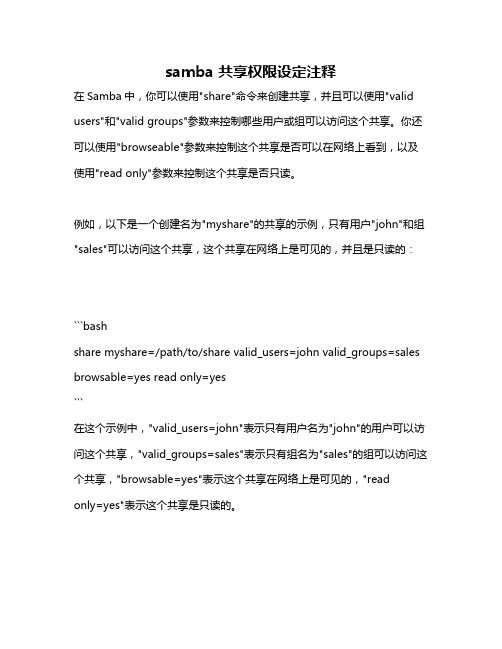 samba 共享权限设定注释

在 Samba 中，你可以使用"share"命令来创建共享，并且可以使用"valid users"和"valid groups"参数来控制哪些用户或组可以访问这个共享。你还可以使用"browseable"参数来控制这个共享是否可以在网络上看到，以及使用"read only"参数来控制这个共享是否只读。

例如，以下是一个创建名为"myshare"的共享的示例，只有用户"john"和组"sales"可以访问这个共享，这个共享在网络上是可见的，并且是只读的：

```bash
share myshare=/path/to/share valid_users=john valid_groups=sales browsable=yes read only=yes
```

在这个示例中，"valid_users=john"表示只有用户名为"john"的用户可以访问这个共享，"valid_groups=sales"表示只有组名为"sales"的组可以访问这个共享，"browsable=yes"表示这个共享在网络上是可见的，"read only=yes"表示这个共享是只读的。